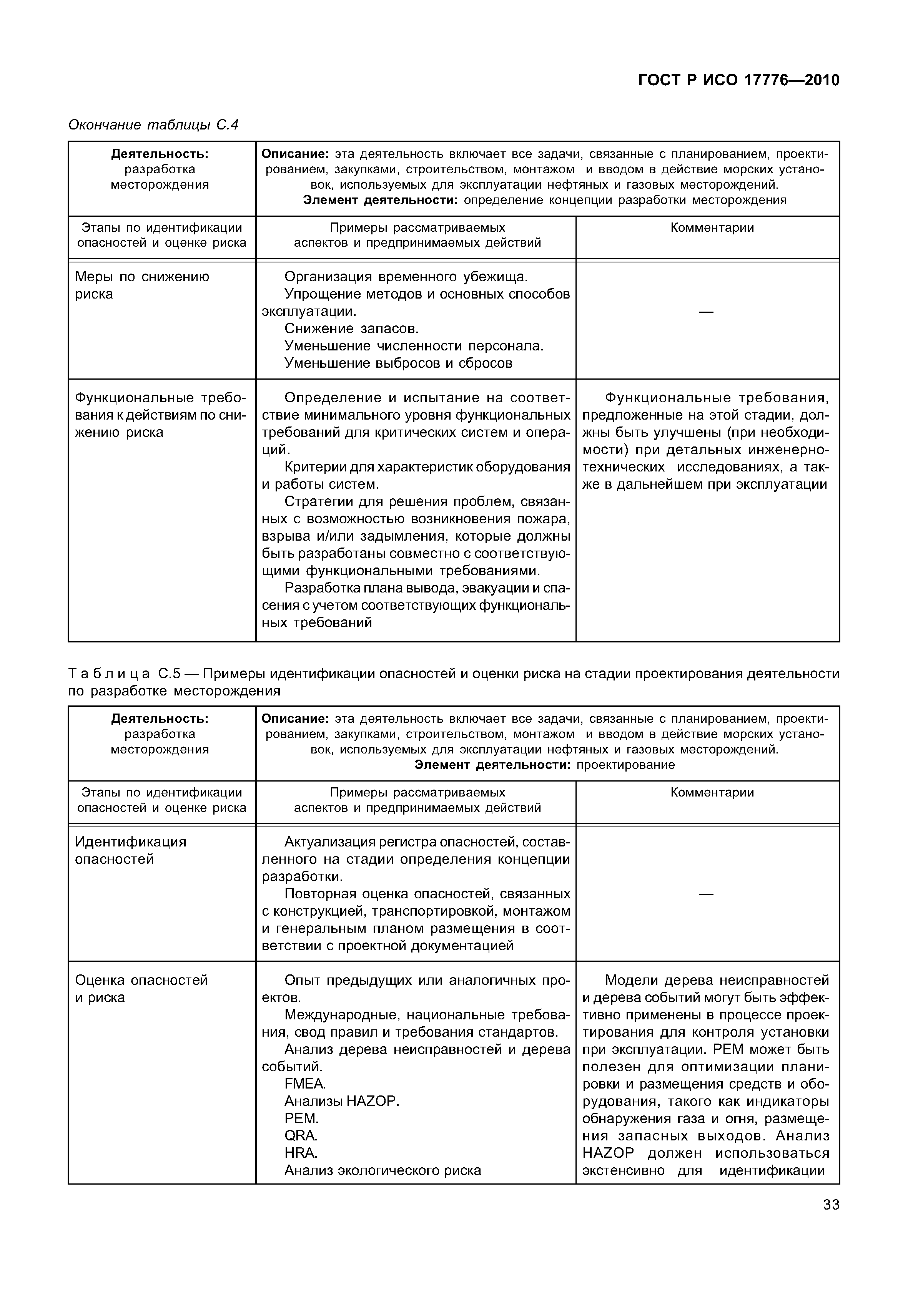 ГОСТ Р ИСО 17776—2010

Окончание таблицы С.4

| Деятельность: разработка месторождения | Описание: эта деятельность включает все задачи, связанные с планированием, проектированием, закупками, строительством, монтажом и вводом в действие морских установок, используемых для эксплуатации нефтяных и газовых месторождений. Элемент деятельности: определение концепции разработки месторождения | |
|---|---|---|
| Этапы по идентификации опасностей и оценке риска | Примеры рассматриваемых аспектов и предпринимаемых действий | Комментарии |
| Меры по снижению риска | Организация временного убежища. Упрощение методов и основных способов эксплуатации. Снижение запасов. Уменьшение численности персонала. Уменьшение выбросов и сбросов | — |
| Функциональные требования к действиям по снижению риска | Определение и испытание на соответствие минимального уровня функциональных требований для критических систем и операций. Критерии для характеристик оборудования и работы систем. Стратегии для решения проблем, связанных с возможностью возникновения пожара, взрыва и/или задымления, которые должны быть разработаны совместно с соответствующими функциональными требованиями. Разработка плана вывода, эвакуации и спасения с учетом соответствующих функциональных требований | Функциональные требования, предложенные на этой стадии, должны быть улучшены (при необходимости) при детальных инженерно-технических исследованиях, а также в дальнейшем при эксплуатации |

Таблица С.5 — Примеры идентификации опасностей и оценки риска на стадии проектирования деятельности по разработке месторождения

| Деятельность: разработка месторождения | Описание: эта деятельность включает все задачи, связанные с планированием, проектированием, закупками, строительством, монтажом и вводом в действие морских установок, используемых для эксплуатации нефтяных и газовых месторождений. Элемент деятельности: проектирование | |
|---|---|---|
| Этапы по идентификации опасностей и оценке риска | Примеры рассматриваемых аспектов и предпринимаемых действий | Комментарии |
| Идентификация опасностей | Актуализация регистра опасностей, составленного на стадии определения концепции разработки. Повторная оценка опасностей, связанных с конструкцией, транспортировкой, монтажом и генеральным планом размещения в соответствии с проектной документацией | — |
| Оценка опасностей и риска | Опыт предыдущих или аналогичных проектов. Международные, национальные требования, свод правил и требования стандартов. Анализ дерева неисправностей и дерева событий. FMEA. Анализы HAZOP. PEM. QRA. HRA. Анализ экологического риска | Модели дерева неисправностей и дерева событий могут быть эффективно применены в процессе проектирования для контроля установки при эксплуатации. PEM может быть полезен для оптимизации планировки и размещения средств и оборудования, такого как индикаторы обнаружения газа и огня, размещения запасных выходов. Анализ HAZOP должен использоваться экстенсивно для идентификации |

33